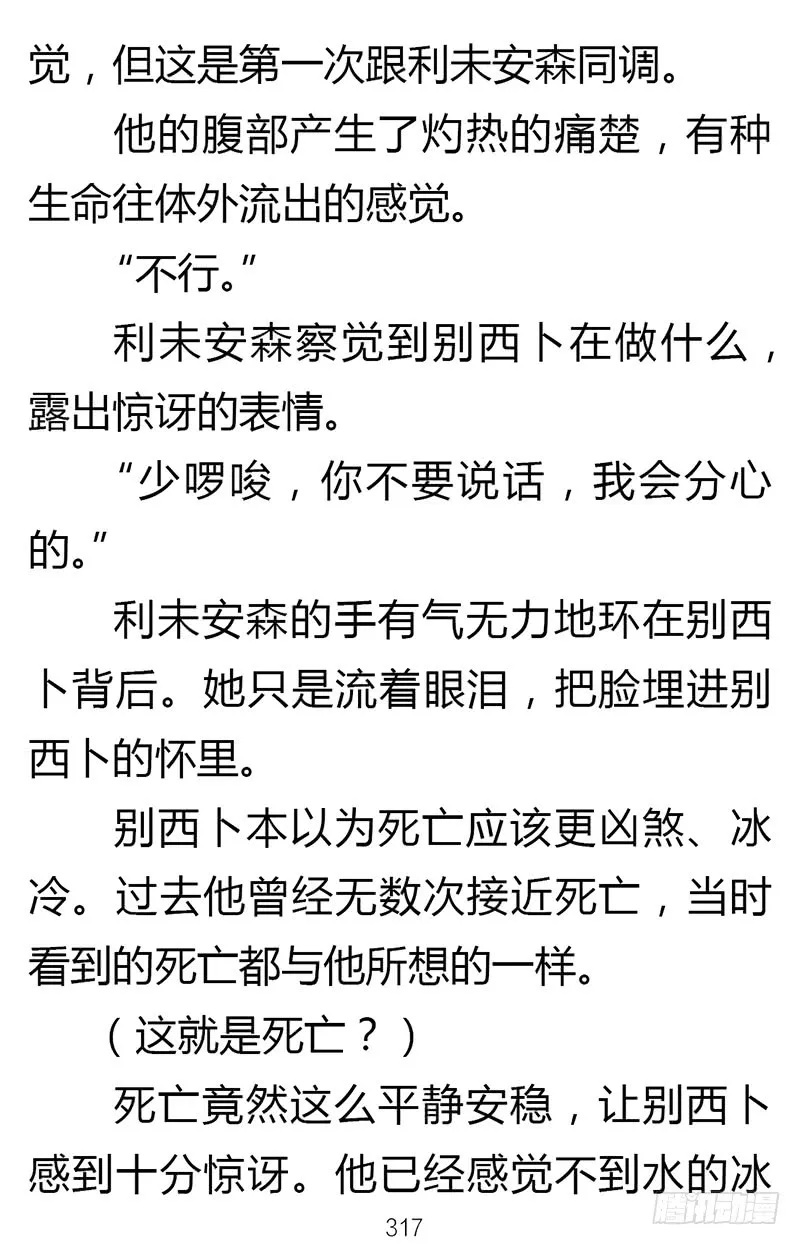 觉，但这是第一次跟利未安森同调。

他的腹部产生了灼热的痛楚，有种生命往体外流出的感觉。

“不行。”

利未安森察觉到别西卜在做什么，露出惊讶的表情。

“少啰唆，你不要说话，我会分心的。”

利未安森的手有气无力地环在别西卜背后。她只是流着眼泪，把脸埋进别西卜的怀里。

别西卜本以为死亡应该更凶煞、冰冷。过去他曾经无数次接近死亡，当时看到的死亡都与他所想的一样。

（这就是死亡？）

死亡竟然这么平静安稳，让别西卜感到十分惊讶。他已经感觉不到水的冰

317

腾讯动漫